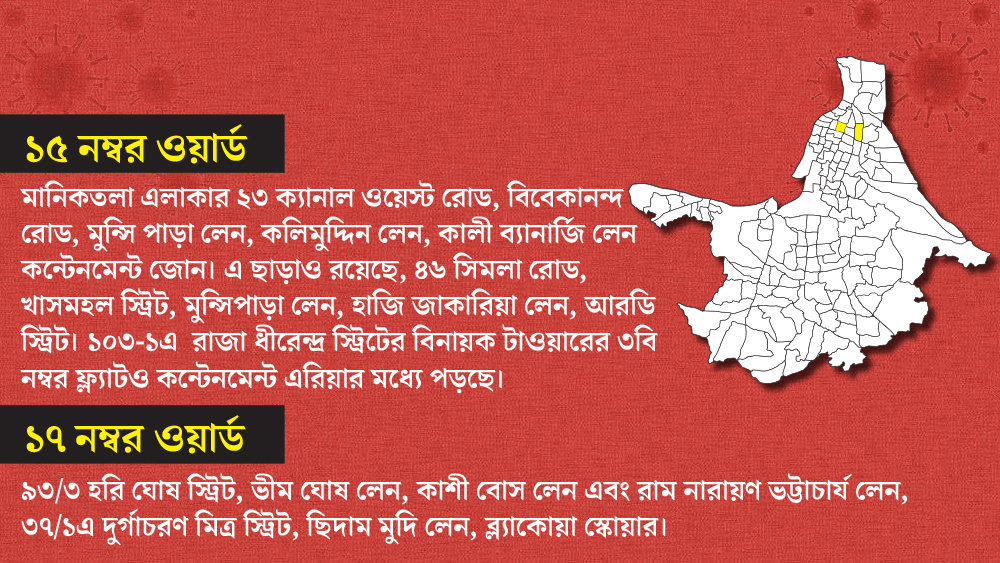 ১৫ নম্বর ওয়ার্ড

মানিকতলা এলাকার ২৩ ক্যানাল ওয়েস্ট রোড, বিবেকানন্দ রোড, মুন্সি পাড়া লেন, কলিমুদ্দিন লেন, কালী ব্যানার্জি লেন কন্টেনমেন্ট জোন। এ ছাড়াও রয়েছে, ৪৬ সিমলা রোড, খাসমহল স্ট্রিট, মুন্সিপাড়া লেন, হাজি জাকারিয়া লেন, আরডি স্ট্রিট। ১০৩-১এ রাজা ধীরেন্দ্র স্ট্রিটের বিনায়ক টাওয়ারের ৩বি নম্বর ফ্ল্যাটও কন্টেনমেন্ট এরিয়ার মধ্যে পড়ছে।

১৭ নম্বর ওয়ার্ড

৯৩/৩ হরি ঘোষ স্ট্রিট, ভীম ঘোষ লেন, কাশী বোস লেন এবং রাম নারায়ণ ভট্টাচার্য লেন, ৩৭/১এ দুর্গাচরণ মিত্র স্ট্রিট, ছিদাম মুদি লেন, ব্ল্যাকোয়া স্কোয়ার।